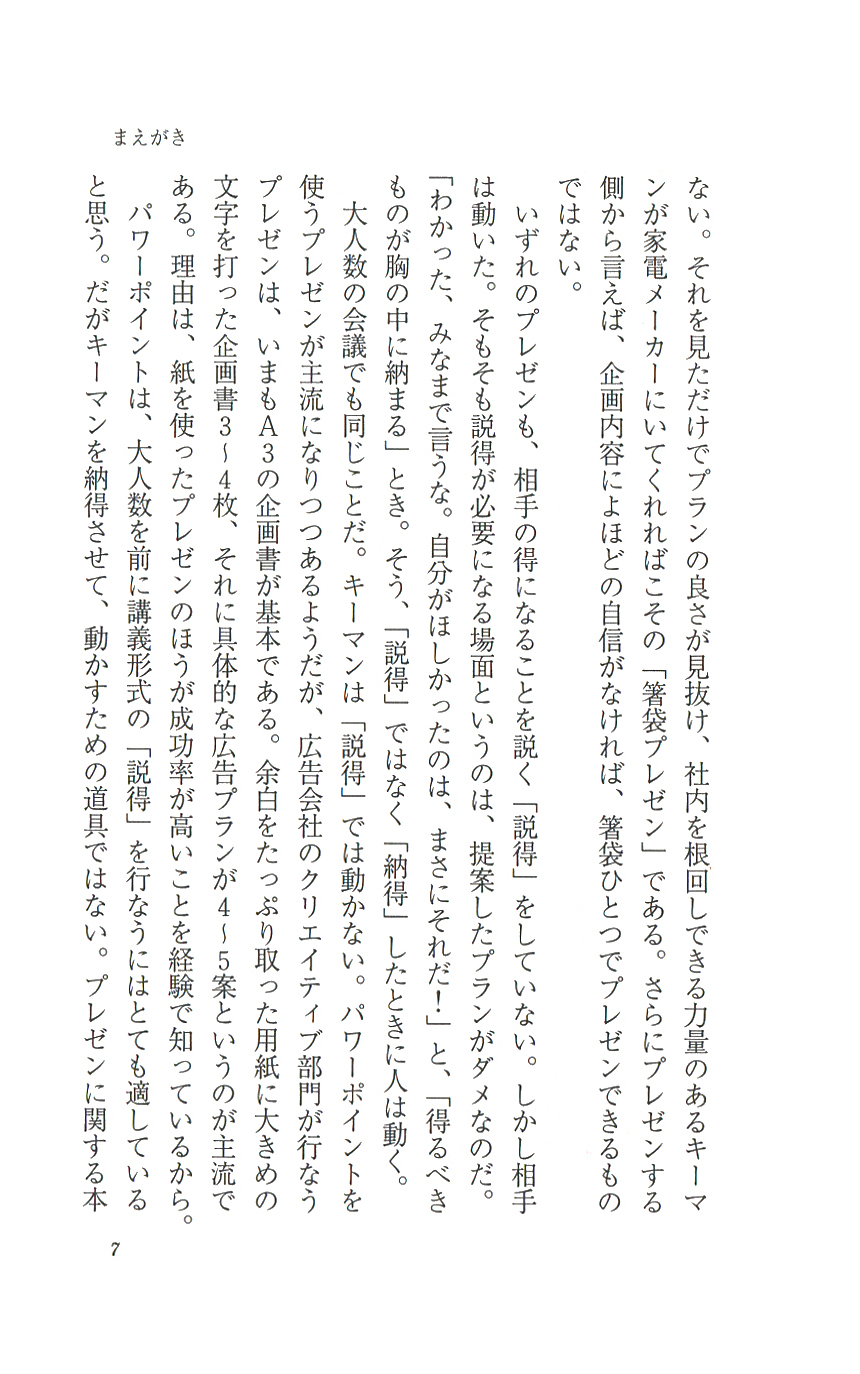 まえがき

ない。それを見ただけでプランの良さが見抜け、社内を根回しできる力量のあるキーマンが家電メーカーにいてくれればこその「箸袋プレゼン」である。さらにプレゼンする側から言えば、企画内容によほどの自信がなければ、箸袋ひとつでプレゼンできるものではない。

いずれのプレゼンも、相手の得になることを説く「説得」をしていない。しかし相手は動いた。そもそも説得が必要になる場面というのは、提案したプランがダメなのだ。「わかった、みなまで言うな。自分がほしかったのは、まさにそれだ!」と、「得るべきものが胸の中に納まる」とき。そう、「説得」ではなく「納得」したときに人は動く。

大人数の会議でも同じことだ。キーマンは「説得」では動かない。パワーポイントを使うプレゼンが主流になりつつあるようだが、広告会社のクリエイティブ部門が行なうプレゼンは、いまもA3の企画書が基本である。余白をたっぷり取った用紙に大きめの文字を打った企画書3~4枚、それに具体的な広告プランが4~5案というのが主流である。理由は、紙を使ったプレゼンのほうが成功率が高いことを経験で知っているから。

パワーポイントは、大人数を前に講義形式の「説得」を行なうにはとても適していると思う。だがキーマンを納得させて、動かすための道具ではない。プレゼンに関する本

7